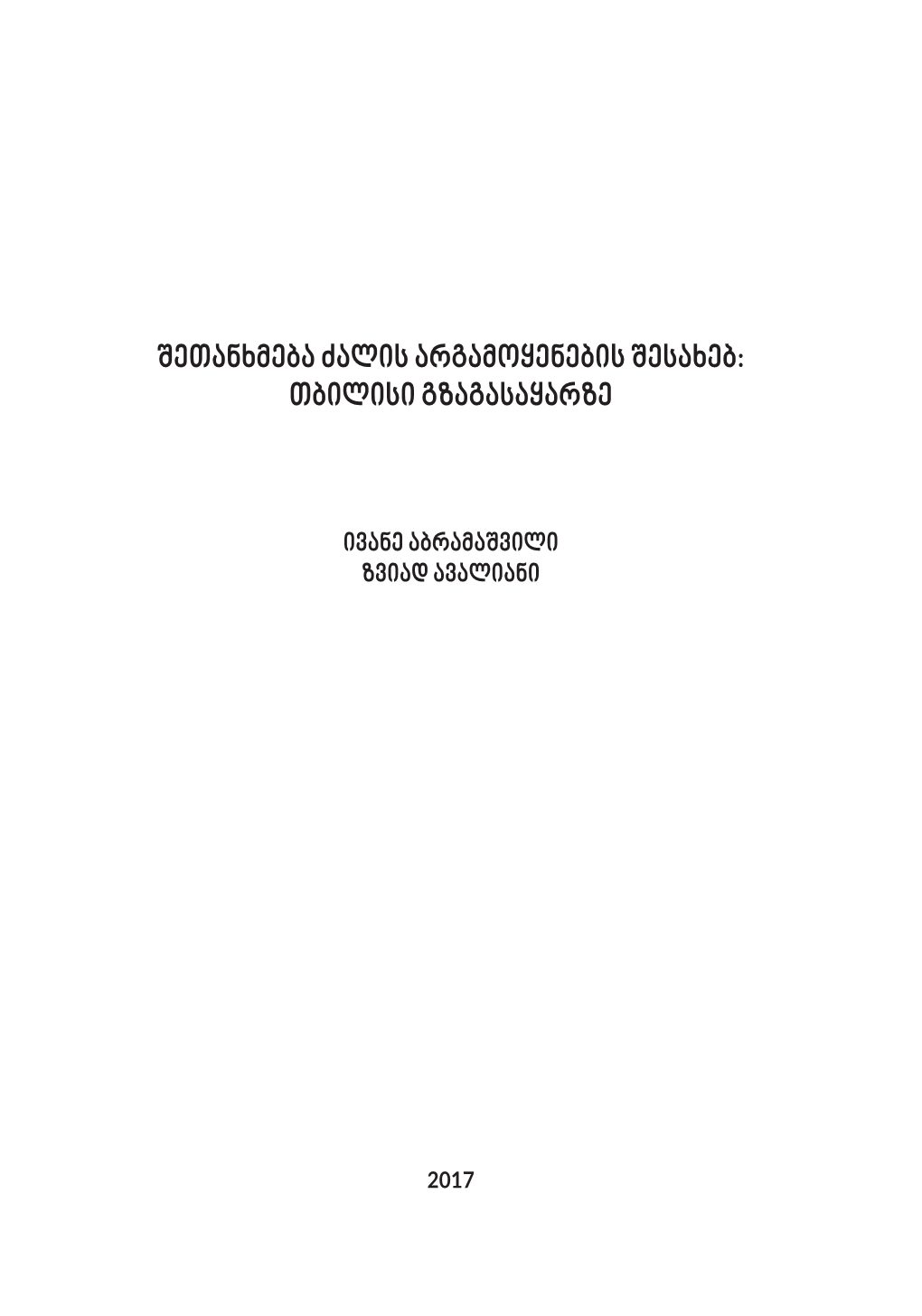 შეთანხმება ძალის არგამოყენების შესახებ: თბილისი გზაგასაყარზე

ივანე აბრამაშვილი
ზვიად ავალიანი

2017